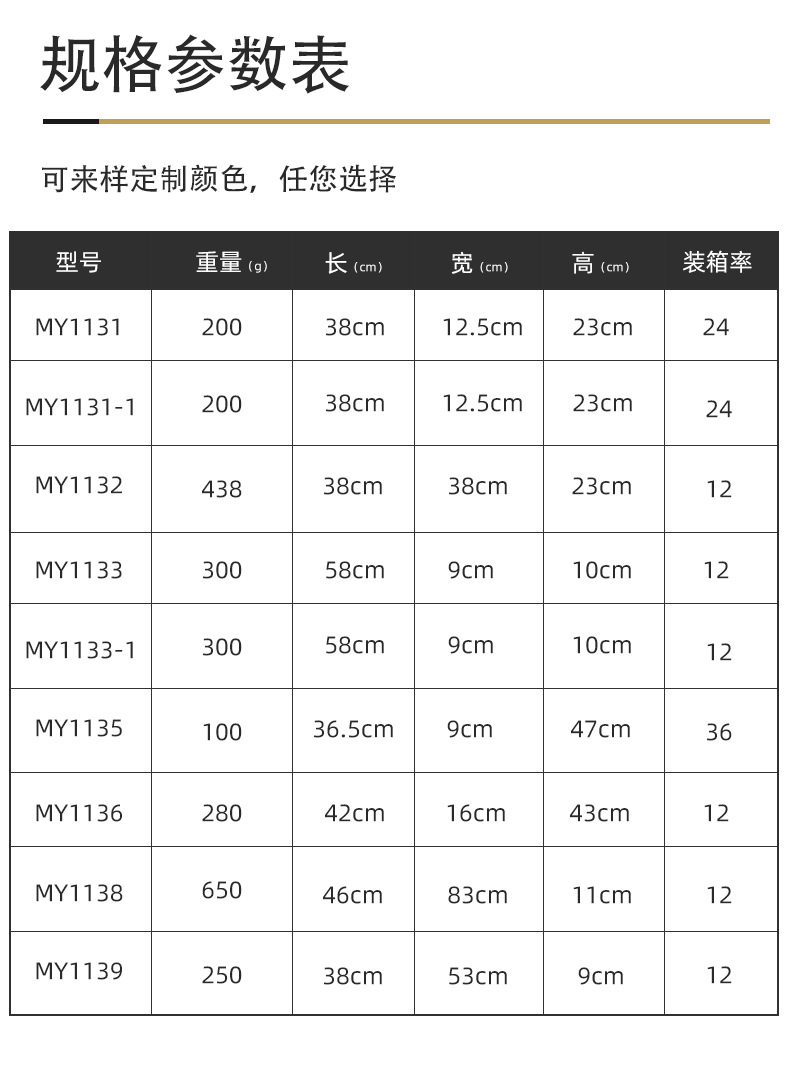 规格参数表

可来样定制颜色，任您选择

| 型号 | 重量（g） | 长（cm） | 宽（cm） | 高（cm） | 装箱率 |
|---|---|---|---|---|---|
| MY1131 | 200 | 38cm | 12.5cm | 23cm | 24 |
| MY1131-1 | 200 | 38cm | 12.5cm | 23cm | 24 |
| MY1132 | 438 | 38cm | 38cm | 23cm | 12 |
| MY1133 | 300 | 58cm | 9cm | 10cm | 12 |
| MY1133-1 | 300 | 58cm | 9cm | 10cm | 12 |
| MY1135 | 100 | 36.5cm | 9cm | 47cm | 36 |
| MY1136 | 280 | 42cm | 16cm | 43cm | 12 |
| MY1138 | 650 | 46cm | 83cm | 11cm | 12 |
| MY1139 | 250 | 38cm | 53cm | 9cm | 12 |